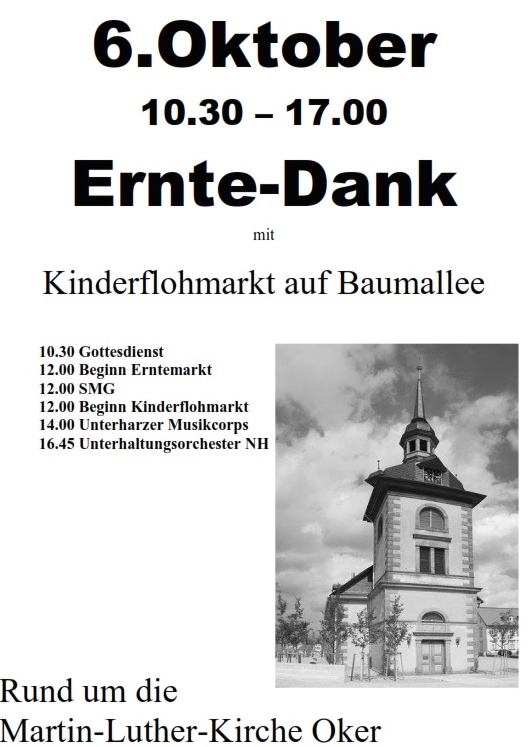 6.Oktober

10.30 – 17.00

Ernte-Dank

mit

Kinderflohmarkt auf Baumallee

10.30 Gottesdienst
12.00 Beginn Erntemarkt
12.00 SMG
12.00 Beginn Kinderflohmarkt
14.00 Unterharzer Musikcorps
16.45 Unterhaltungsorchester NH

Rund um die
Martin-Luther-Kirche Oker